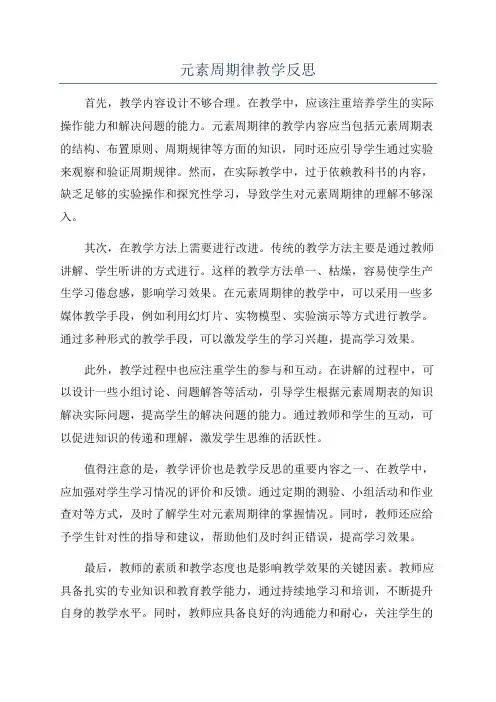 元素周期律教学反思

首先，教学内容设计不够合理。在教学中，应该注重培养学生的实际操作能力和解决问题的能力。元素周期律的教学内容应当包括元素周期表的结构、布置原则、周期规律等方面的知识，同时还应引导学生通过实验来观察和验证周期规律。然而，在实际教学中，过于依赖教科书的内容，缺乏足够的实验操作和探究性学习，导致学生对元素周期律的理解不够深入。

其次，在教学方法上需要进行改进。传统的教学方法主要是通过教师讲解、学生听讲的方式进行。这样的教学方法单一、枯燥，容易使学生产生学习倦怠感，影响学习效果。在元素周期律的教学中，可以采用一些多媒体教学手段，例如利用幻灯片、实物模型、实验演示等方式进行教学。通过多种形式的教学手段，可以激发学生的学习兴趣，提高学习效果。

此外，教学过程中也应注重学生的参与和互动。在讲解的过程中，可以设计一些小组讨论、问题解答等活动，引导学生根据元素周期表的知识解决实际问题，提高学生的解决问题的能力。通过教师和学生的互动，可以促进知识的传递和理解，激发学生思维的活跃性。

值得注意的是，教学评价也是教学反思的重要内容之一、在教学中，应加强对学生学习情况的评价和反馈。通过定期的测验、小组活动和作业查对等方式，及时了解学生对元素周期律的掌握情况。同时，教师还应给予学生针对性的指导和建议，帮助他们及时纠正错误，提高学习效果。

最后，教师的素质和教学态度也是影响教学效果的关键因素。教师应具备扎实的专业知识和教育教学能力，通过持续地学习和培训，不断提升自身的教学水平。同时，教师应具备良好的沟通能力和耐心，关注学生的